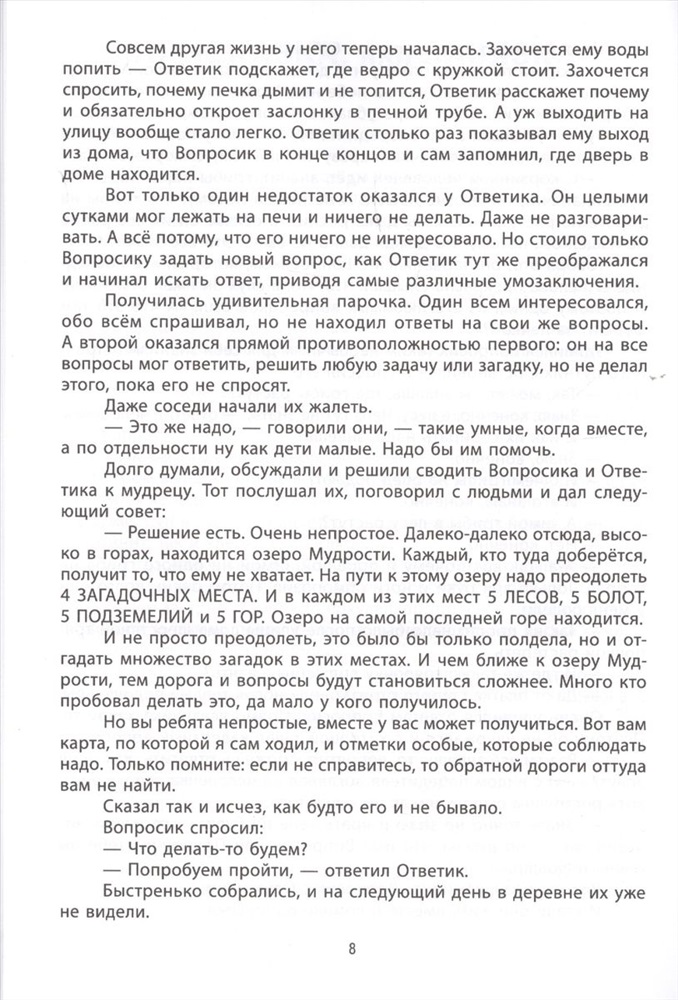 Совсем другая жизнь у него теперь началась. Захочется ему воды попить — Ответик подскажет, где ведро с кружкой стоит. Захочется спросить, почему печка дымит и не топится, Ответик расскажет почему и обязательно откроет заслонку в печной трубе. А уж выходить на улицу вообще стало легко. Ответик столько раз показывал ему выход из дома, что Вопросик в конце концов и сам запомнил, где дверь в доме находится.

Вот только один недостаток оказался у Ответика. Он целыми сутками мог лежать на печи и ничего не делать. Даже не разговаривать. А всё потому, что его ничего не интересовало. Но стоило только Вопросику задать новый вопрос, как Ответик тут же преображался и начинал искать ответ, приводя самые различные умозаключения.

Получилась удивительная парочка. Один всем интересовался, обо всём спрашивал, но не находил ответы на свои же вопросы. А второй оказался прямой противоположностью первого: он на все вопросы мог ответить, решить любую задачу или загадку, но не делал этого, пока его не спросят.

Даже соседи начали их жалеть.

— Это же надо, — говорили они, — такие умные, когда вместе, а по отдельности ну как дети малые. Надо бы им помочь.

Долго думали, обсуждали и решили сводить Вопросика и Ответика к мудрецу. Тот послушал их, поговорил с людьми и дал следующий совет:

— Решение есть. Очень непростое. Далеко-далеко отсюда, высоко в горах, находится озеро Мудрости. Каждый, кто туда доберётся, получит то, что ему не хватает. На пути к этому озеру надо преодолеть 4 ЗАГАДОЧНЫХ МЕСТА. И в каждом из этих мест 5 ЛЕСОВ, 5 БОЛОТ, 5 ПОДЗЕМЕЛИЙ и 5 ГОР. Озеро на самой последней горе находится.

И не просто преодолеть, это было бы только полдела, но и отгадать множество загадок в этих местах. И чем ближе к озеру Мудрости, тем дорога и вопросы будут становиться сложнее. Много кто пробовал делать это, да мало у кого получилось.

Но вы ребята непростые, вместе у вас может получиться. Вот вам карта, по которой я сам ходил, и отметки особые, которые соблюдать надо. Только помните: если не справитесь, то обратной дороги оттуда вам не найти.

Сказал так и исчез, как будто его и не бывало.

Вопросик спросил:

— Что делать-то будем?

— Попробуем пройти, — ответил Ответик.

Быстренько собрались, и на следующий день в деревне их уже не видели.

8